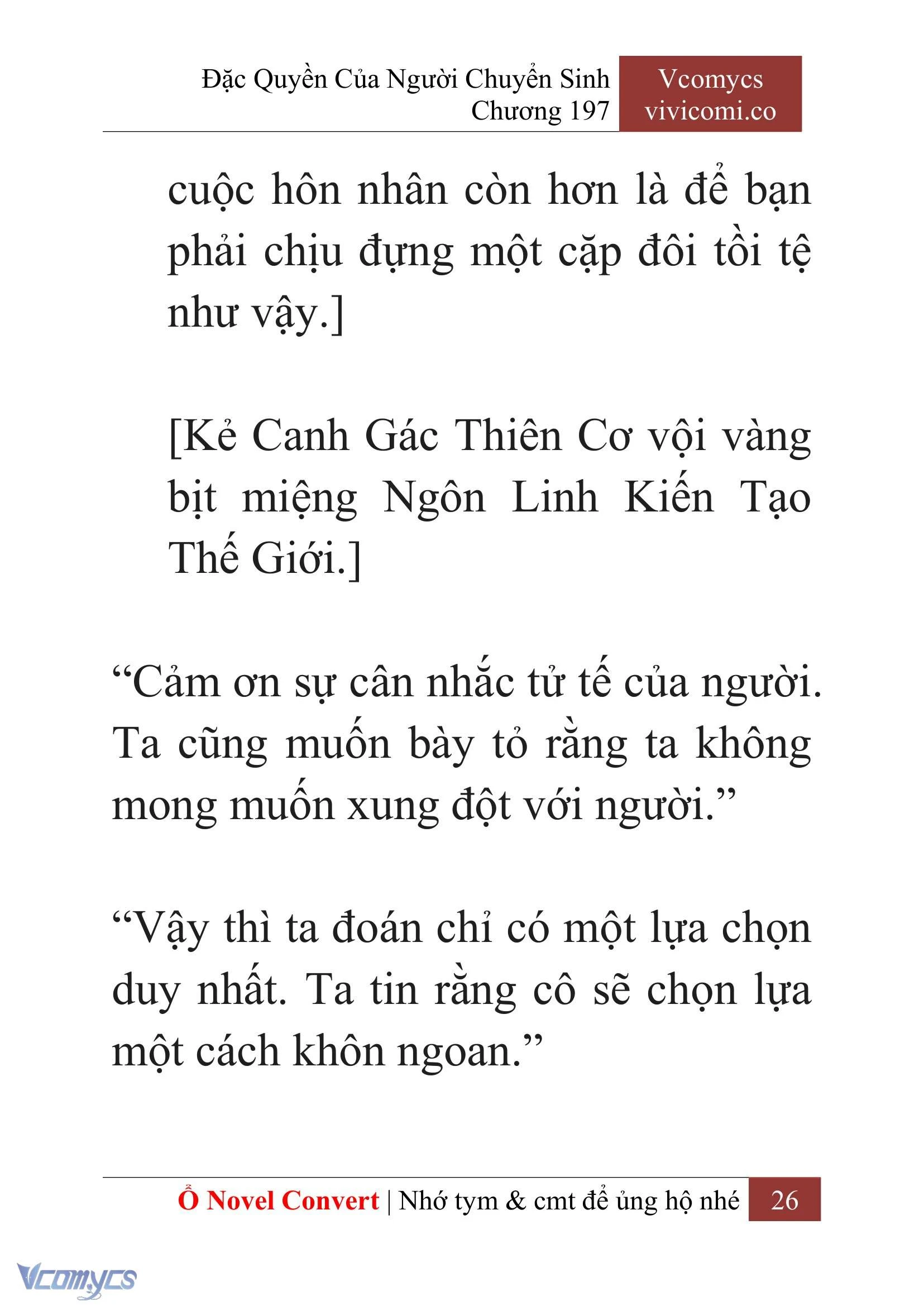 Đặc Quyền Của Người Chuyển Sinh
Chương 197

Vcomycs
vivicomi.co

cuộc hôn nhân còn hơn là để bạn phải chịu đựng một cặp đôi tồi tệ như vậy.]

[Kẻ Canh Gác Thiên Cơ vội vàng bịt miệng Ngôn Linh Kiến Tạo Thế Giới.]

“Cảm ơn sự cân nhắc tử tế của người. Ta cũng muốn bày tỏ rằng ta không mong muốn xung đột với người.”

“Vậy thì ta đoán chỉ có một lựa chọn duy nhất. Ta tin rằng cô sẽ chọn lựa một cách khôn ngoan.”

Ổ Novel Convert | Nhớ tym & cmt để ủng hộ nhé 26

Vcomycs